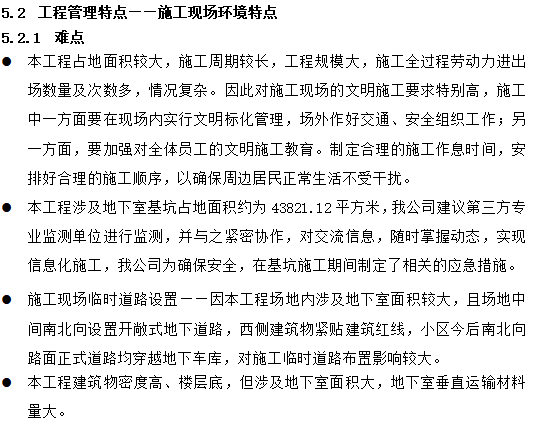 5.2 工程管理特点——施工现场环境特点

5.2.1 难点

● 本工程占地面积较大，施工周期较长，工程规模大，施工全过程劳动力进出场数量及次数多，情况复杂。因此对施工现场的文明施工要求特别高，施工中一方面要在现场内实行文明标化管理，场外作好交通、安全组织工作；另一方面，要加强对全体员工的文明施工教育。制定合理的施工作息时间，安排好合理的施工顺序，以确保周边居民正常生活不受干扰。

● 本工程涉及地下室基坑占地面积约为 43821.12 平方米，我公司建议第三方专业监测单位进行监测，并与之紧密协作，对交流信息，随时掌握动态，实现信息化施工，我公司为确保安全，在基坑施工期间制定了相关的应急措施。

● 施工现场临时道路设置——因本工程场地内涉及地下室面积较大，且场地中间南北向设置开敞式地下道路，西侧建筑物紧贴建筑红线，小区今后南北向路面正式道路均穿越地下车库，对施工临时道路布置影响较大。

● 本工程建筑物密度高、楼层底，但涉及地下室面积大，地下室垂直运输材料量大。